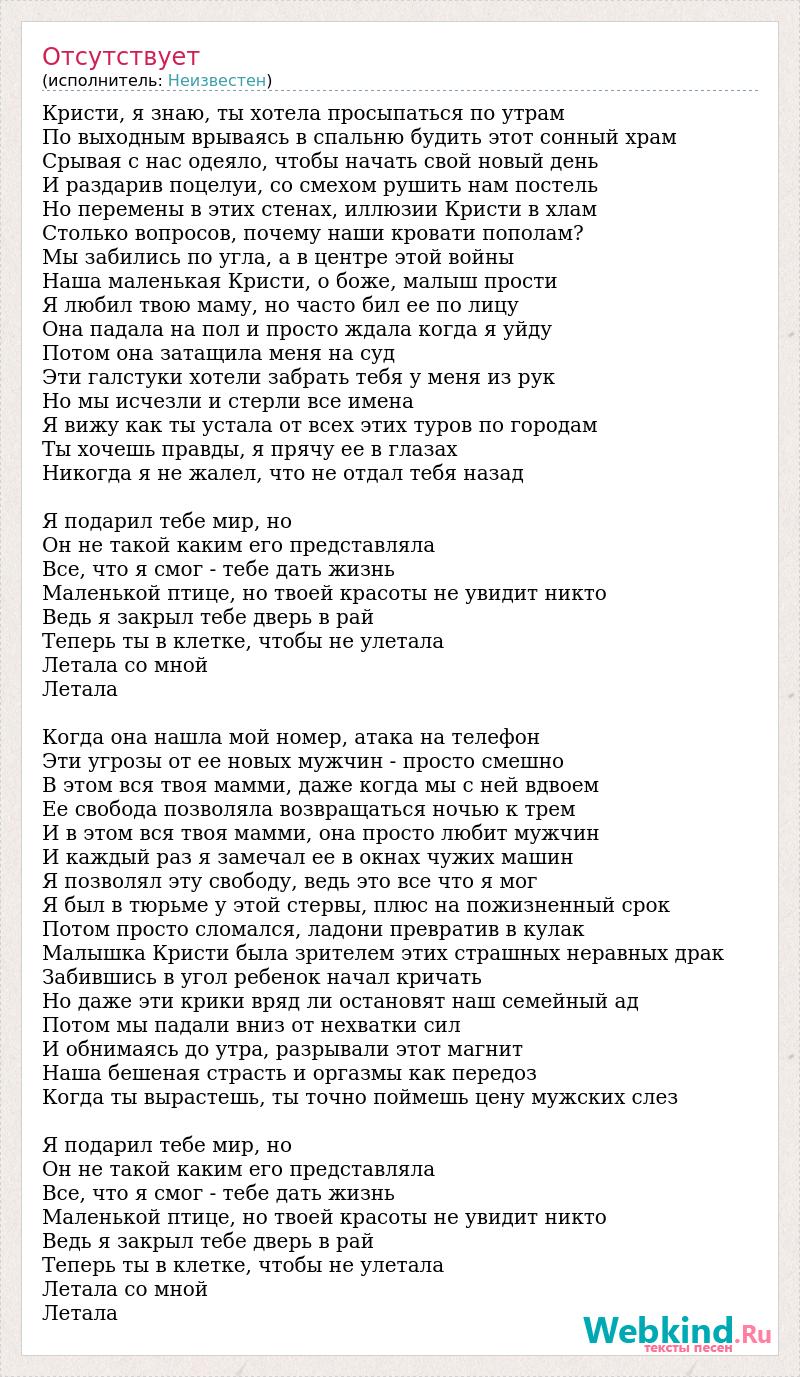 Отсутствует
(исполнитель: Неизвестен)

Кристи, я знаю, ты хотела просыпаться по утрам
По выходным врываясь в спальню будить этот сонный храм
Срывая с нас одеяло, чтобы начать свой новый день
И раздарив поцелуи, со смехом рушить нам постель
Но перемены в этих стенах, иллюзии Кристи в хлам
Столько вопросов, почему наши кровати пополам?
Мы забились по угла, а в центре этой войны
Наша маленькая Кристи, о боже, малыш прости
Я любил твою маму, но часто бил ее по лицу
Она падала на пол и просто ждала когда я уйду
Потом она затащила меня на суд
Эти галстуки хотели забрать тебя у меня из рук
Но мы исчезли и стерли все имена
Я вижу как ты устала от всех этих туров по городам
Ты хочешь правды, я прячу ее в глазах
Никогда я не жалел, что не отдал тебя назад

Я подарил тебе мир, но
Он не такой каким его представляла
Все, что я смог - тебе дать жизнь
Маленькой птице, но твоей красоты не увидит никто
Ведь я закрыл тебе дверь в рай
Теперь ты в клетке, чтобы не улетала
Летала со мной
Летала

Когда она нашла мой номер, атака на телефон
Эти угрозы от ее новых мужчин - просто смешно
В этом вся твоя мамми, даже когда мы с ней вдвоем
Ее свобода позволяла возвращаться ночью к трем
И в этом вся твоя мамми, она просто любит мужчин
И каждый раз я замечал ее в окнах чужих машин
Я позволял эту свободу, ведь это все что я мог
Я был в тюрьме у этой стервы, плюс на пожизненный срок
Потом просто сломался, ладони превратив в кулак
Малышка Кристи была зрителем этих страшных неравных драк
Забившись в угол ребенок начал кричать
Но даже эти крики вряд ли остановят наш семейный ад
Потом мы падали вниз от нехватки сил
И обнимаясь до утра, разрывали этот магнит
Наша бешеная страсть и оргазмы как передоз
Когда ты вырастешь, ты точно поймешь цену мужских слез

Я подарил тебе мир, но
Он не такой каким его представляла
Все, что я смог - тебе дать жизнь
Маленькой птице, но твоей красоты не увидит никто
Ведь я закрыл тебе дверь в рай
Теперь ты в клетке, чтобы не улетала
Летала со мной
Летала

Webkind.Ru
тексты песен